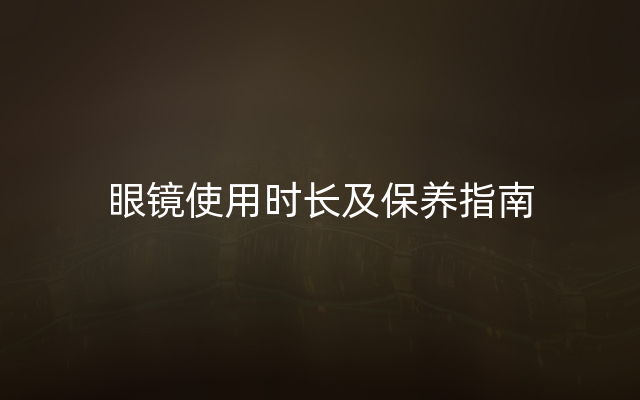 眼镜使用时长及保养指南